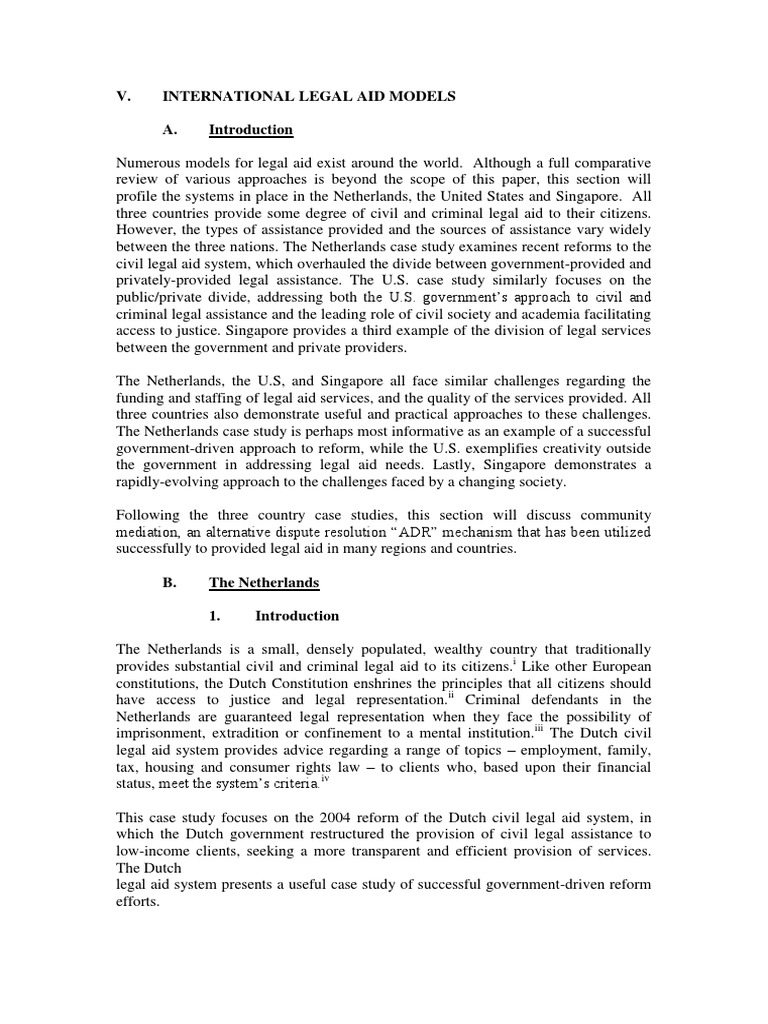 V. INTERNATIONAL LEGAL AID MODELS

A. Introduction

Numerous models for legal aid exist around the world. Although a full comparative review of various approaches is beyond the scope of this paper, this section will profile the systems in place in the Netherlands, the United States and Singapore. All three countries provide some degree of civil and criminal legal aid to their citizens. However, the types of assistance provided and the sources of assistance vary widely between the three nations. The Netherlands case study examines recent reforms to the civil legal aid system, which overhauled the divide between government-provided and privately-provided legal assistance. The U.S. case study similarly focuses on the public/private divide, addressing both the U.S. government's approach to civil and criminal legal assistance and the leading role of civil society and academia facilitating access to justice. Singapore provides a third example of the division of legal services between the government and private providers.

The Netherlands, the U.S, and Singapore all face similar challenges regarding the funding and staffing of legal aid services, and the quality of the services provided. All three countries also demonstrate useful and practical approaches to these challenges. The Netherlands case study is perhaps most informative as an example of a successful government-driven approach to reform, while the U.S. exemplifies creativity outside the government in addressing legal aid needs. Lastly, Singapore demonstrates a rapidly-evolving approach to the challenges faced by a changing society.

Following the three country case studies, this section will discuss community mediation, an alternative dispute resolution "ADR" mechanism that has been utilized successfully to provided legal aid in many regions and countries.

B. The Netherlands

1. Introduction

The Netherlands is a small, densely populated, wealthy country that traditionally provides substantial civil and criminal legal aid to its citizens.$^{i}$ Like other European constitutions, the Dutch Constitution enshrines the principles that all citizens should have access to justice and legal representation.$^{ii}$ Criminal defendants in the Netherlands are guaranteed legal representation when they face the possibility of imprisonment, extradition or confinement to a mental institution.$^{iii}$ The Dutch civil legal aid system provides advice regarding a range of topics – employment, family, tax, housing and consumer rights law – to clients who, based upon their financial status, meet the system's criteria.$^{iv}$

This case study focuses on the 2004 reform of the Dutch civil legal aid system, in which the Dutch government restructured the provision of civil legal assistance to low-income clients, seeking a more transparent and efficient provision of services. The Dutch
legal aid system presents a useful case study of successful government-driven reform efforts.